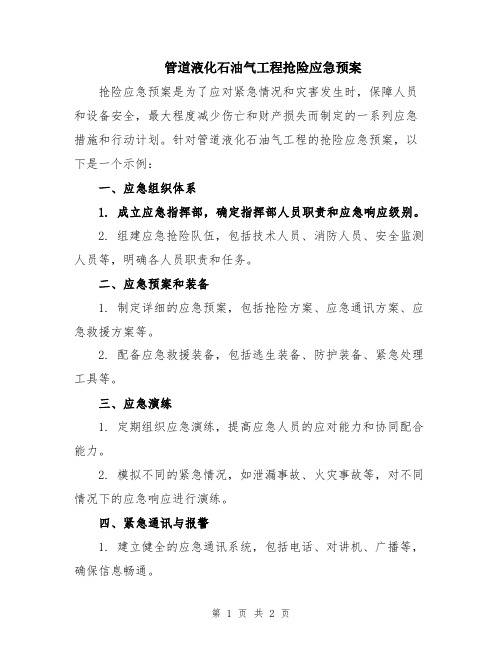 管道液化石油气工程抢险应急预案

抢险应急预案是为了应对紧急情况和灾害发生时，保障人员和设备安全，最大程度减少伤亡和财产损失而制定的一系列应急措施和行动计划。针对管道液化石油气工程的抢险应急预案，以下是一个示例：

一、应急组织体系

1. 成立应急指挥部，确定指挥部人员职责和应急响应级别。

2. 组建应急抢险队伍，包括技术人员、消防人员、安全监测人员等，明确各人员职责和任务。

二、应急预案和装备

1. 制定详细的应急预案，包括抢险方案、应急通讯方案、应急救援方案等。

2. 配备应急救援装备，包括逃生装备、防护装备、紧急处理工具等。

三、应急演练

1. 定期组织应急演练，提高应急人员的应对能力和协同配合能力。

2. 模拟不同的紧急情况，如泄漏事故、火灾事故等，对不同情况下的应急响应进行演练。

四、紧急通讯与报警

1. 建立健全的应急通讯系统，包括电话、对讲机、广播等，确保信息畅通。

第 1 页 共 2 页